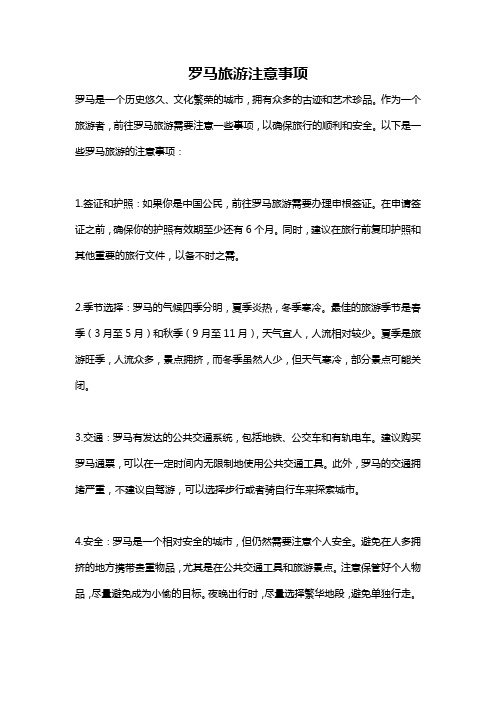 罗马旅游注意事项

罗马是一个历史悠久、文化繁荣的城市，拥有众多的古迹和艺术珍品。作为一个旅游者，前往罗马旅游需要注意一些事项，以确保旅行的顺利和安全。以下是一些罗马旅游的注意事项：

1.签证和护照：如果你是中国公民，前往罗马旅游需要办理申根签证。在申请签证之前，确保你的护照有效期至少还有 6 个月。同时，建议在旅行前复印护照和其他重要的旅行文件，以备不时之需。

2.季节选择：罗马的气候四季分明，夏季炎热，冬季寒冷。最佳的旅游季节是春季（3 月至 5 月）和秋季（9 月至 11 月），天气宜人，人流相对较少。夏季是旅游旺季，人流众多，景点拥挤，而冬季虽然人少，但天气寒冷，部分景点可能关闭。

3.交通：罗马有发达的公共交通系统，包括地铁、公交车和有轨电车。建议购买罗马通票，可以在一定时间内无限制地使用公共交通工具。此外，罗马的交通拥堵严重，不建议自驾游，可以选择步行或者骑自行车来探索城市。

4.安全：罗马是一个相对安全的城市，但仍然需要注意个人安全。避免在人多拥挤的地方携带贵重物品，尤其是在公共交通工具和旅游景点。注意保管好个人物品，尽量避免成为小偷的目标。夜晚出行时，尽量选择繁华地段，避免单独行走。